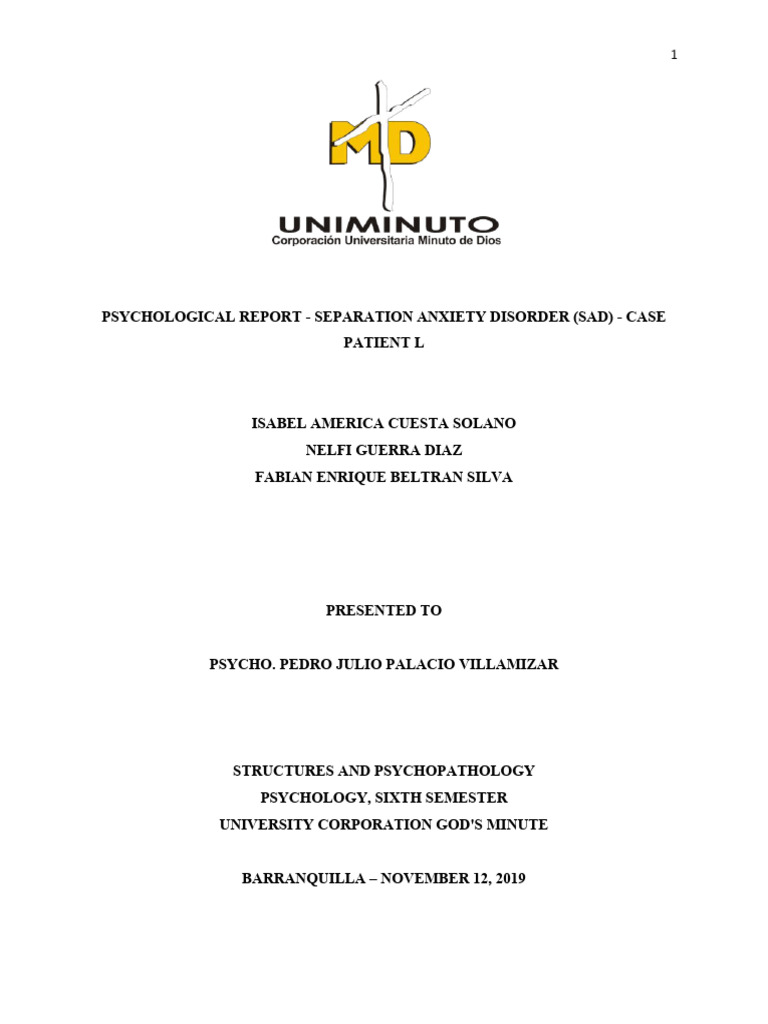 1

MD

UNIMINUTO
Corporación Universitaria Minuto de Dios

PSYCHOLOGICAL REPORT - SEPARATION ANXIETY DISORDER (SAD) - CASE PATIENT L

ISABEL AMERICA CUESTA SOLANO
NELFI GUERRA DIAZ
FABIAN ENRIQUE BELTRAN SILVA

PRESENTED TO

PSYCHO. PEDRO JULIO PALACIO VILLAMIZAR

STRUCTURES AND PSYCHOPATHOLOGY
PSYCHOLOGY, SIXTH SEMESTER
UNIVERSITY CORPORATION GOD'S MINUTE

BARRANQUILLA – NOVEMBER 12, 2019